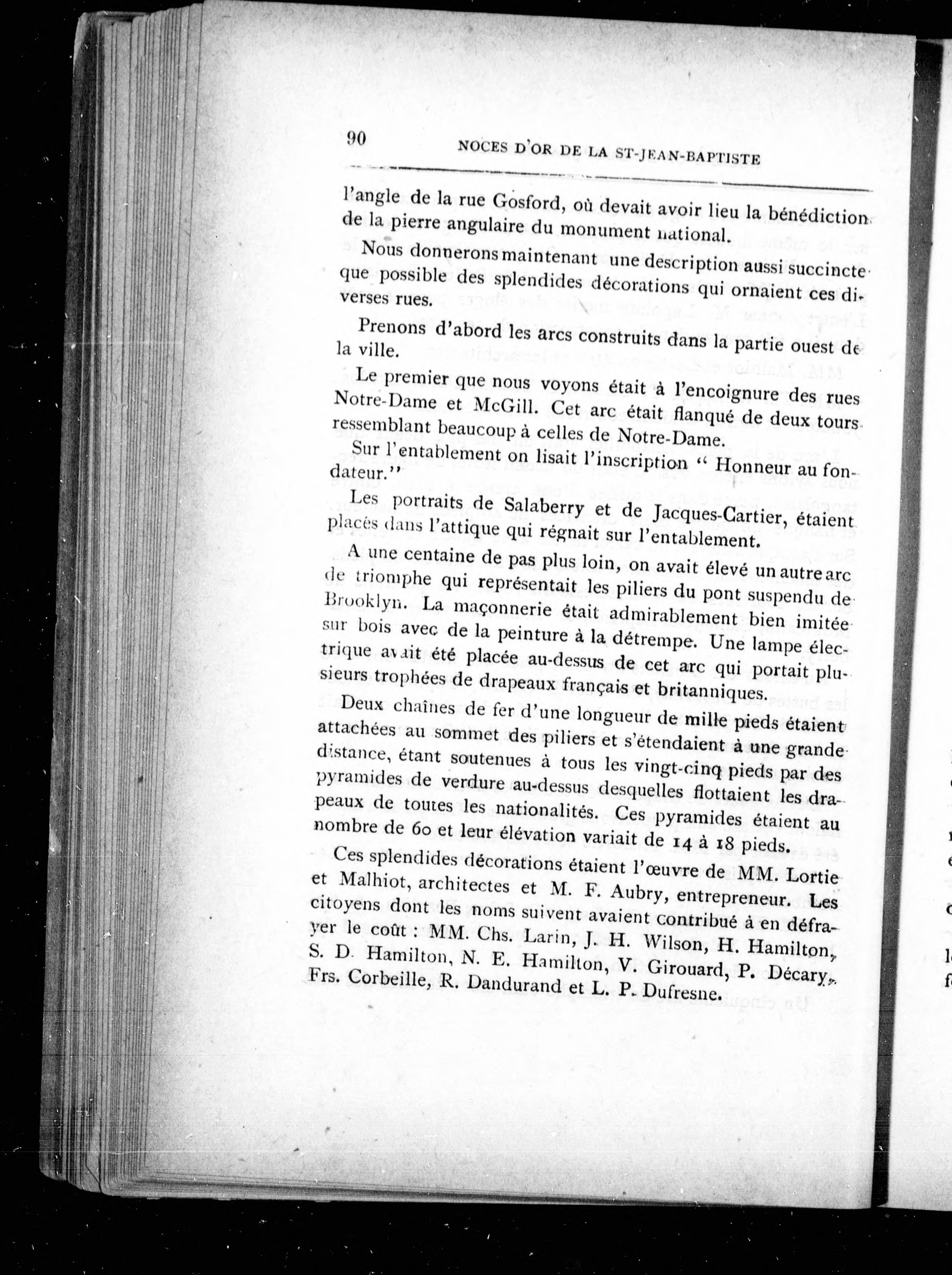 90 NOCES D'OR DE LA ST-JEAN-BAPTISTE

l'angle de la rue Gosford, où devait avoir lieu la bénédiction de la pierre angulaire du monument national.

Nous donnerons maintenant une description aussi succincte que possible des splendides décorations qui ornaient ces diverses rues.

Prenons d'abord les arcs construits dans la partie ouest de la ville.

Le premier que nous voyons était à l'encoignure des rues Notre-Dame et McGill. Cet arc était flanqué de deux tours ressemblant beaucoup à celles de Notre-Dame.

Sur l'entablement on lisait l'inscription " Honneur au fondateur."

Les portraits de Salaberry et de Jacques-Cartier, étaient placés dans l'attique qui régnait sur l'entablement.

A une centaine de pas plus loin, on avait élevé un autre arc de triomphe qui représentait les piliers du pont suspendu de Brooklyn. La maçonnerie était admirablement bien imitée sur bois avec de la peinture à la détrempe. Une lampe électrique avait été placée au-dessus de cet arc qui portait plusieurs trophées de drapeaux français et britanniques.

Deux chaînes de fer d'une longueur de mille pieds étaient attachées au sommet des piliers et s'étendaient à une grande distance, étant soutenues à tous les vingt-cinq pieds par des pyramides de verdure au-dessus desquelles flottaient les drapeaux de toutes les nationalités. Ces pyramides étaient au nombre de 60 et leur élévation variait de 14 à 18 pieds.

Ces splendides décorations étaient l'œuvre de MM. Lortie et Malhiot, architectes et M. F. Aubry, entrepreneur. Les citoyens dont les noms suivent avaient contribué à en défrayer le coût : MM. Chs. Larin, J. H. Wilson, H. Hamilton, S. D. Hamilton, N. E. Hamilton, V. Girouard, P. Décary, Frs. Corbeille, R. Dandurand et L. P. Dufresne.